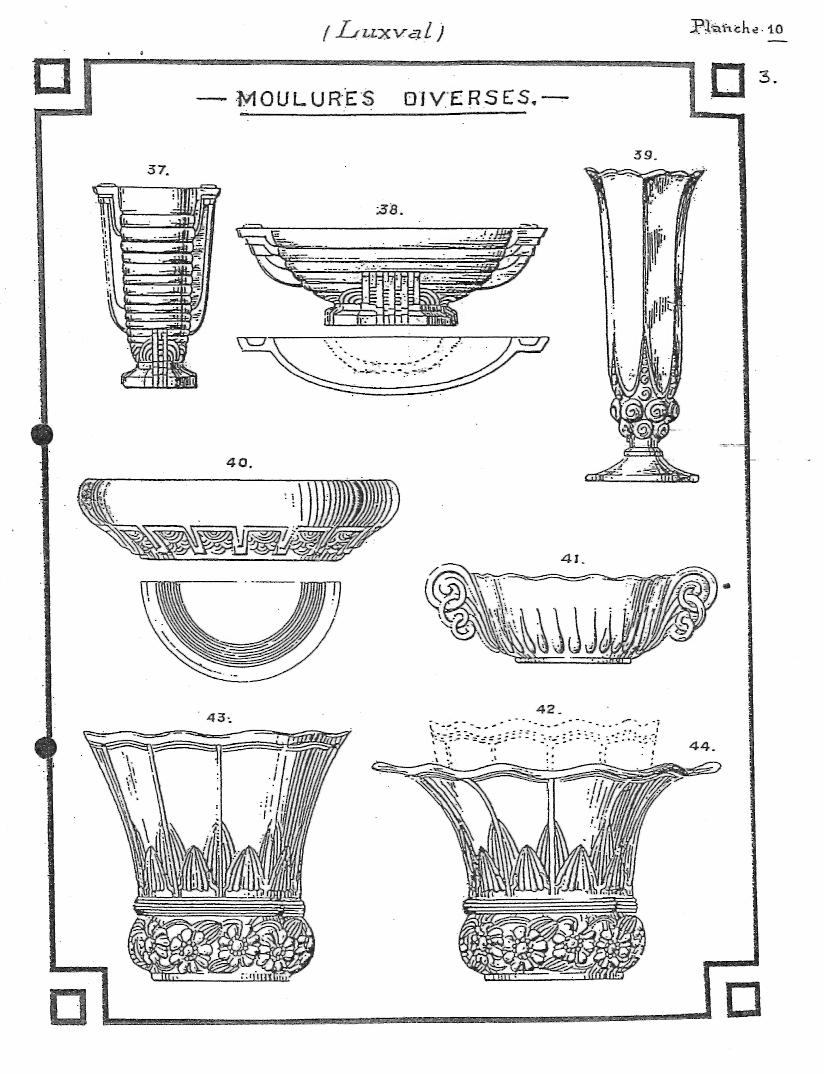 (Luxval)

Planche 10

3.

— MOULURES DIVERSES. —

37.

38.

39.

40.

41.

43.

42.

44.